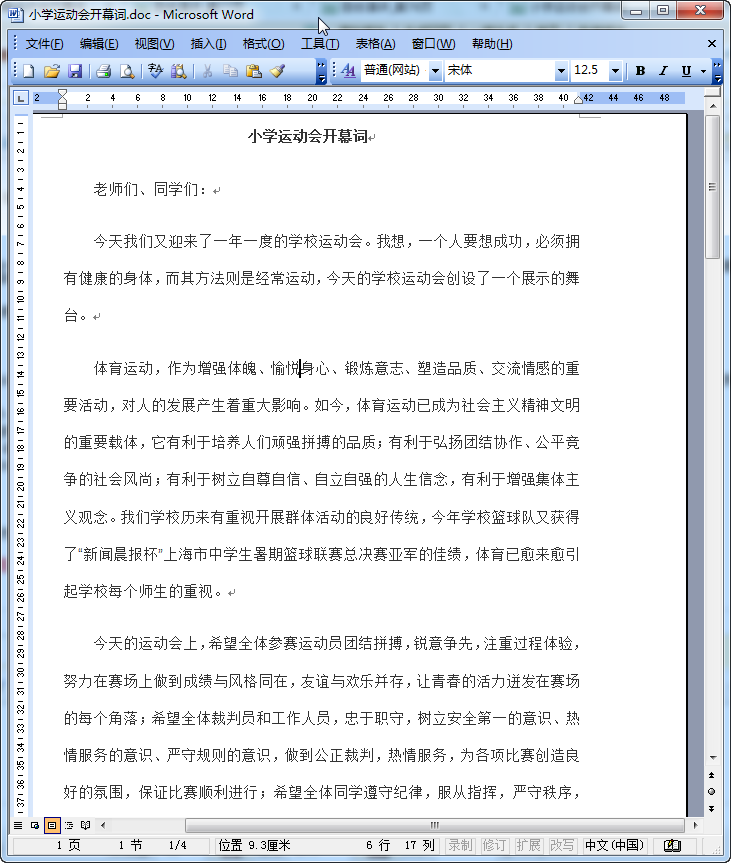 小学运动会开幕词.doc - Microsoft Word

文件(F) 编辑(E) 视图(V) 插入(I) 格式(O) 工具(T) 表格(A) 窗口(W) 帮助(H)

普通(网站) 宋体 12.5 B I U

2 2 4 6 8 10 12 14 16 18 20 22 24 26 28 30 32 34 36 38 40 42 44 46 48

小学运动会开幕词

老师们、同学们：

今天我们又迎来了一年一度的学校运动会。我想，一个人要想成功，必须拥有健康的身体，而其方法则是经常运动，今天的学校运动会创设了一个展示的舞台。

体育运动，作为增强体魄、愉悦身心、锻炼意志、塑造品质、交流情感的重要活动，对人的发展产生着重大影响。如今，体育运动已成为社会主义精神文明的重要载体，它有利于培养人们顽强拼搏的品质；有利于弘扬团结协作、公平竞争的社会风尚；有利于树立自尊自信、自立自强的人生信念，有利于增强集体主义观念。我们学校历来有重视开展群体活动的良好传统，今年学校篮球队又获得了“新闻晨报杯”上海市中学生暑期篮球联赛总决赛亚军的佳绩，体育已愈来愈引起学校每个师生的重视。

今天的运动会上，希望全体参赛运动员团结拼搏，锐意争先，注重过程体验，努力在赛场上做到成绩与风格同在，友谊与欢乐并存，让青春的活力迸发在赛场的每个角落；希望全体裁判员和工作人员，忠于职守，树立安全第一的意识、热情服务的意识、严守规则的意识，做到公正裁判，热情服务，为各项比赛创造良好的氛围，保证比赛顺利进行；希望全体同学遵守纪律，服从指挥，严守秩序，

1 页 1 节 1/4 位置 9.3厘米 6 行 17 列 录制 修订 扩展 改写 中文(中国)